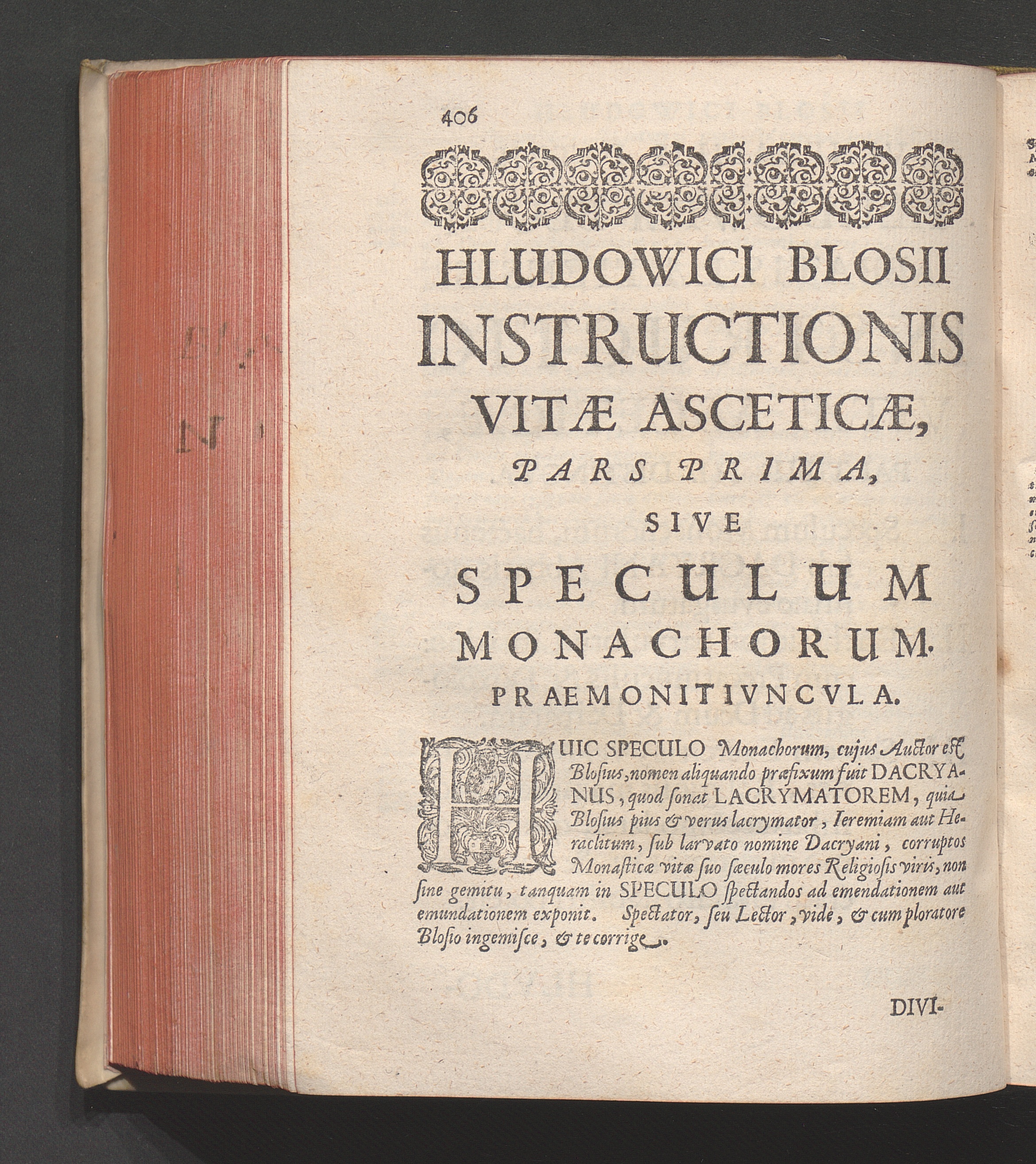 406

HLUDOWICI BLOSII INSTRUCTIONIS VITÆ ASCETICÆ, PARS PRIMA, SIVE SPECULUM MONACHORUM.

PRAEMONITIVNCVLA.

HUIC SPECULO Monachorum, cujus Auctor est Blosius, nomen aliquando præfixum fuit DACRYANUS, quod sonat LACRYMATOREM, quia Blosius pius & verus lacrymator, Ieremiam aut Heraclitum, sub larvato nomine Dacryani, corruptos Monasticæ vitæ suo sæculo mores Religiosis viris, non sine gemitu, tanquam in SPECULO spectandos ad emendationem aut emundationem exponit. Spectator, seu Lector, vide, & cum ploratore Blosio ingemisce, & te corrige.

DIVI-